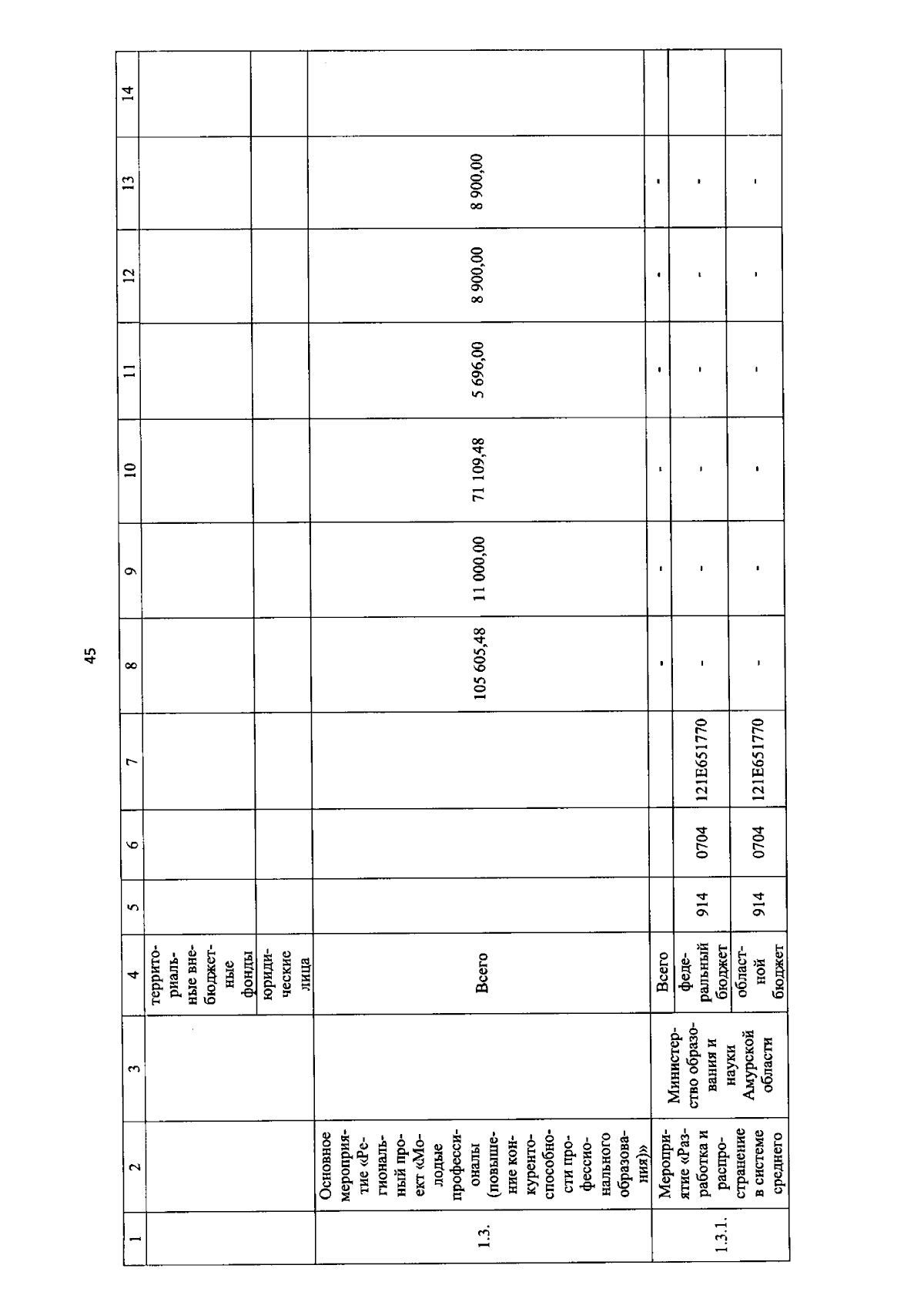 45

| 1 | 2 | 3 | 4 | 5 | 6 | 7 | 8 | 9 | 10 | 11 | 12 | 13 | 14 |
|---|---|---|---|---|---|---|---|---|---|---|---|---|---|
| | | | территориальные внебюджетные фонды | | | | | | | | | | |
| | | | юридические лица | | | | | | | | | | |
| 1.3. | Основное мероприятие «Региональный проект «Молодые профессионалы (повышение конкурентоспособности профессионального образования)» | | Всего | | | | 105 605,48 | 11 000,00 | 71 109,48 | 5 696,00 | 8 900,00 | 8 900,00 | |
| 1.3.1. | Мероприятие «Разработка и распространение в системе среднего | Министерство образования и науки Амурской области | Всего | | | | - | - | - | - | - | - | |
| | | | федеральный бюджет | 914 | 0704 | 121E651770 | - | - | - | - | - | - | |
| | | | областной бюджет | 914 | 0704 | 121E651770 | - | - | - | - | - | - | |